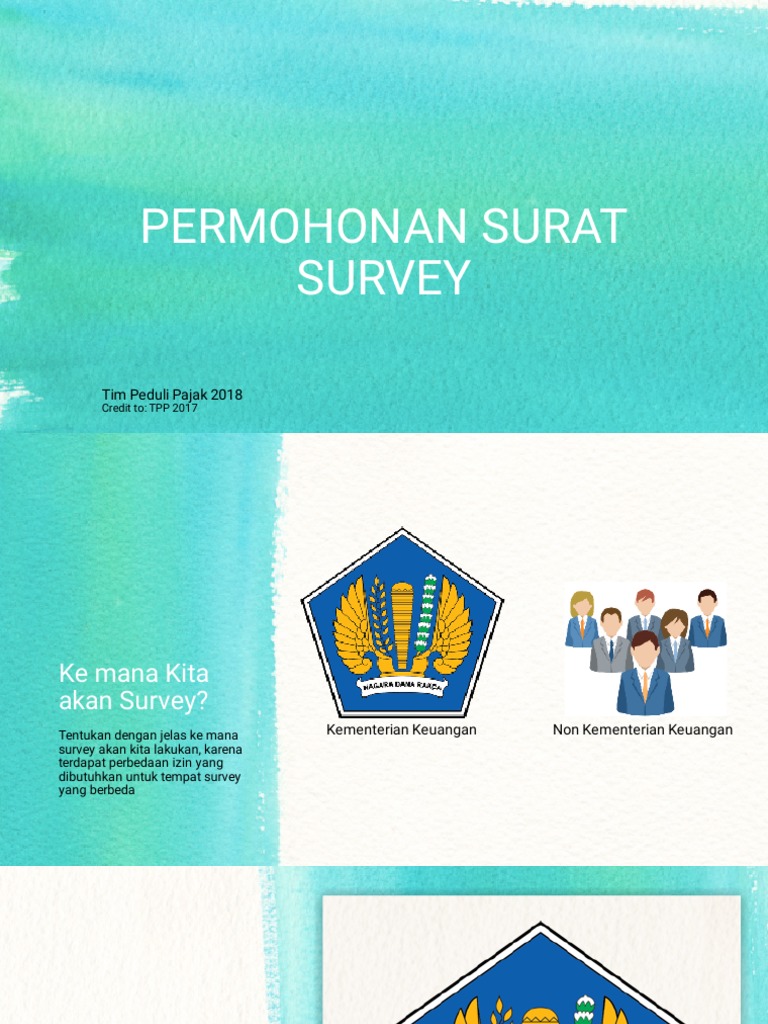 PERMOHONAN SURAT SURVEY

Tim Peduli Pajak 2018
Credit to: TPP 2017

Ke mana Kita akan Survey?

Tentukan dengan jelas ke mana survey akan kita lakukan, karena terdapat perbedaan izin yang dibutuhkan untuk tempat survey yang berbeda

NAGARA DANA RAKCA

Kementerian Keuangan

Non Kementerian Keuangan